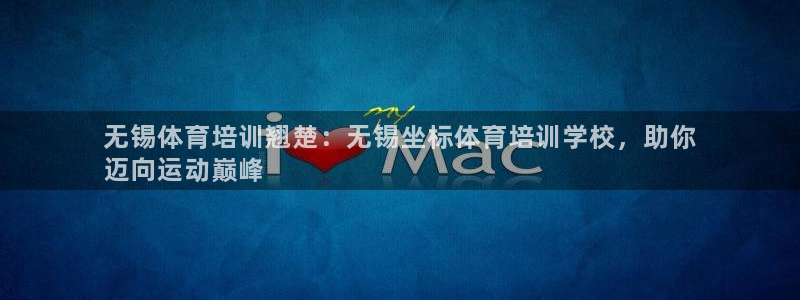 无锡体育培训翘楚：无锡坐标体育培训学校，助你迈向运动巅峰

i my Mac